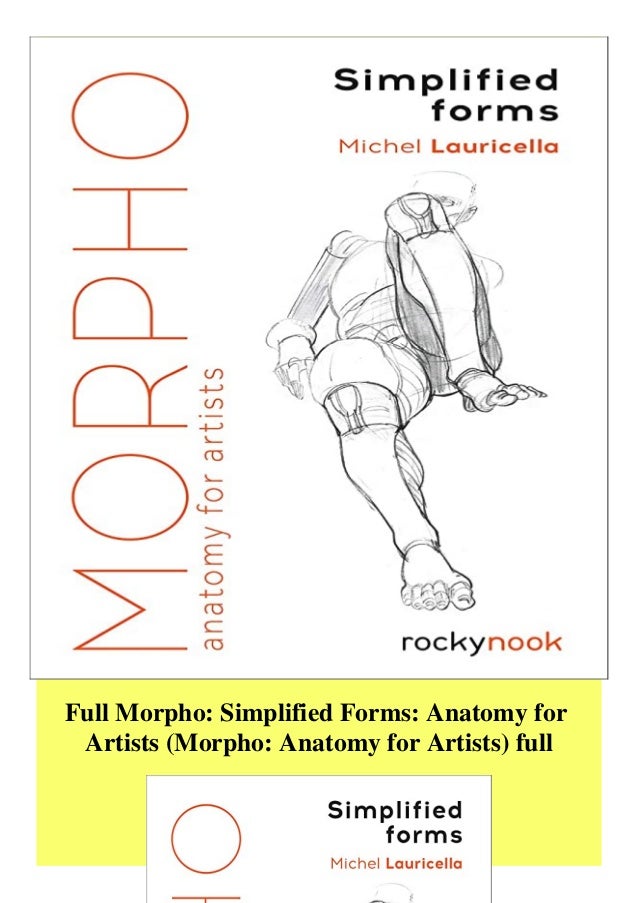 MORPHO
anatomy for artists

Simplified forms
Michel Lauricella

rockynook

Full Morpho: Simplified Forms: Anatomy for Artists (Morpho: Anatomy for Artists) full

Simplified forms
Michel Lauricella